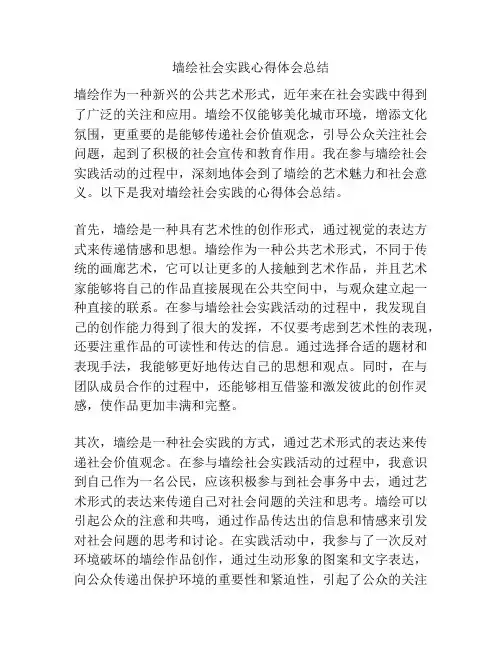 墙绘社会实践心得体会总结

墙绘作为一种新兴的公共艺术形式，近年来在社会实践中得到了广泛的关注和应用。墙绘不仅能够美化城市环境，增添文化氛围，更重要的是能够传递社会价值观念，引导公众关注社会问题，起到了积极的社会宣传和教育作用。我在参与墙绘社会实践活动的过程中，深刻地体会到了墙绘的艺术魅力和社会意义。以下是我对墙绘社会实践的心得体会总结。

首先，墙绘是一种具有艺术性的创作形式，通过视觉的表达方式来传递情感和思想。墙绘作为一种公共艺术形式，不同于传统的画廊艺术，它可以让更多的人接触到艺术作品，并且艺术家能够将自己的作品直接展现在公共空间中，与观众建立起一种直接的联系。在参与墙绘社会实践活动的过程中，我发现自己的创作能力得到了很大的发挥，不仅要考虑到艺术性的表现，还要注重作品的可读性和传达的信息。通过选择合适的题材和表现手法，我能够更好地传达自己的思想和观点。同时，在与团队成员合作的过程中，还能够相互借鉴和激发彼此的创作灵感，使作品更加丰满和完整。

其次，墙绘是一种社会实践的方式，通过艺术形式的表达来传递社会价值观念。在参与墙绘社会实践活动的过程中，我意识到自己作为一名公民，应该积极参与到社会事务中去，通过艺术形式的表达来传递自己对社会问题的关注和思考。墙绘可以引起公众的注意和共鸣，通过作品传达出的信息和情感来引发对社会问题的思考和讨论。在实践活动中，我参与了一次反对环境破坏的墙绘作品创作，通过生动形象的图案和文字表达，向公众传递出保护环境的重要性和紧迫性，引起了公众的关注